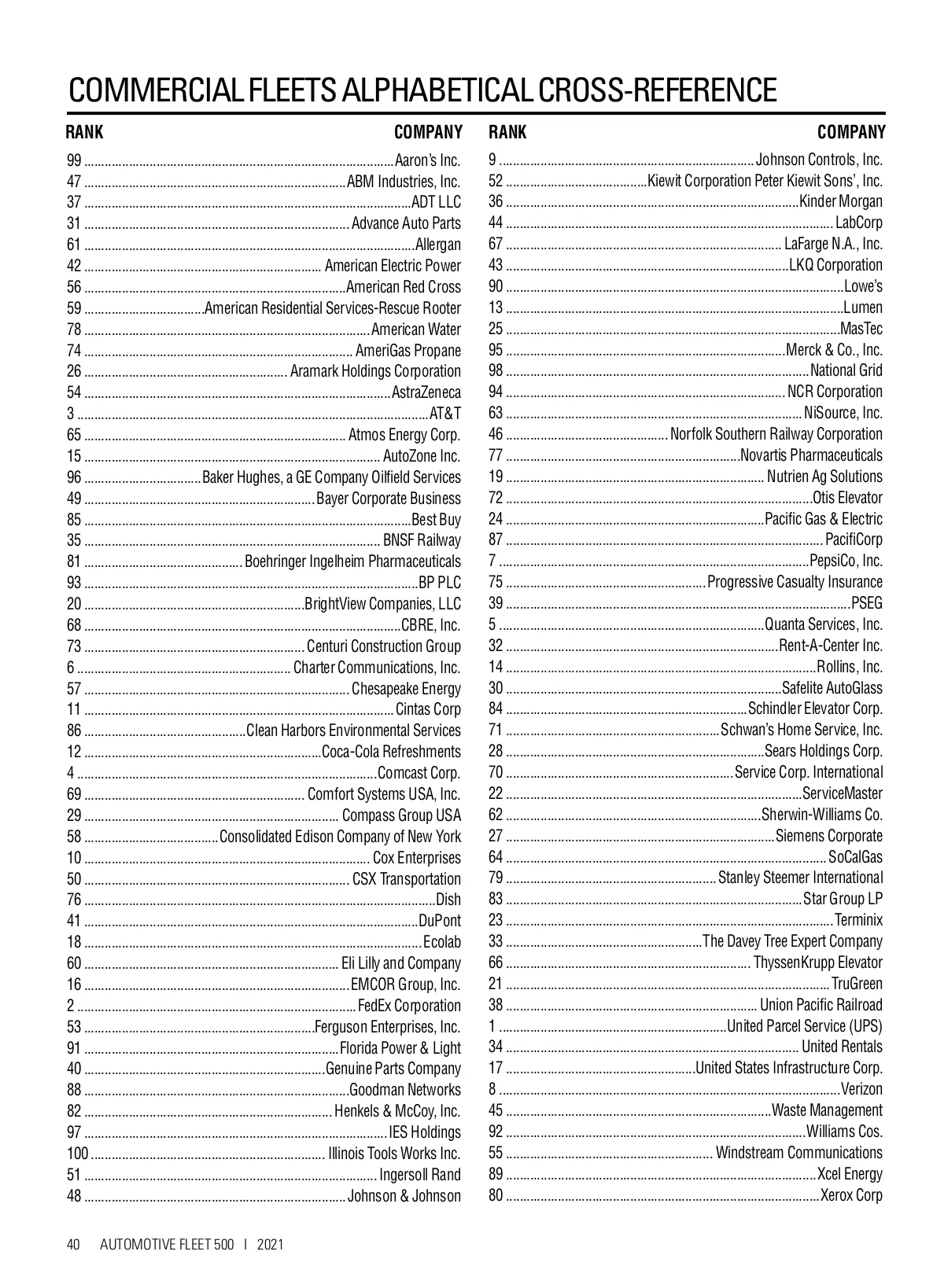 COMMERCIAL FLEETS ALPHABETICAL CROSS-REFERENCE

| RANK | COMPANY |
|---|---|
| 99 | Aaron's Inc. |
| 47 | ABM Industries, Inc. |
| 37 | ADT LLC |
| 31 | Advance Auto Parts |
| 61 | Allergan |
| 42 | American Electric Power |
| 56 | American Red Cross |
| 59 | American Residential Services-Rescue Rooter |
| 78 | American Water |
| 74 | AmeriGas Propane |
| 26 | Aramark Holdings Corporation |
| 54 | AstraZeneca |
| 3 | AT&T |
| 65 | Atmos Energy Corp. |
| 15 | AutoZone Inc. |
| 96 | Baker Hughes, a GE Company Oilfield Services |
| 49 | Bayer Corporate Business |
| 85 | Best Buy |
| 35 | BNSF Railway |
| 81 | Boehringer Ingelheim Pharmaceuticals |
| 93 | BP PLC |
| 20 | BrightView Companies, LLC |
| 68 | CBRE, Inc. |
| 73 | Centuri Construction Group |
| 6 | Charter Communications, Inc. |
| 57 | Chesapeake Energy |
| 11 | Cintas Corp |
| 86 | Clean Harbors Environmental Services |
| 12 | Coca-Cola Refreshments |
| 4 | Comcast Corp. |
| 69 | Comfort Systems USA, Inc. |
| 29 | Compass Group USA |
| 58 | Consolidated Edison Company of New York |
| 10 | Cox Enterprises |
| 50 | CSX Transportation |
| 76 | Dish |
| 41 | DuPont |
| 18 | Ecolab |
| 60 | Eli Lilly and Company |
| 16 | EMCOR Group, Inc. |
| 2 | FedEx Corporation |
| 53 | Ferguson Enterprises, Inc. |
| 91 | Florida Power & Light |
| 40 | Genuine Parts Company |
| 88 | Goodman Networks |
| 82 | Henkels & McCoy, Inc. |
| 97 | IES Holdings |
| 100 | Illinois Tools Works Inc. |
| 51 | Ingersoll Rand |
| 48 | Johnson & Johnson |

| RANK | COMPANY |
|---|---|
| 9 | Johnson Controls, Inc. |
| 52 | Kiewit Corporation Peter Kiewit Sons', Inc. |
| 36 | Kinder Morgan |
| 44 | LabCorp |
| 67 | LaFarge N.A., Inc. |
| 43 | LKQ Corporation |
| 90 | Lowe's |
| 13 | Lumen |
| 25 | MasTec |
| 95 | Merck & Co., Inc. |
| 98 | National Grid |
| 94 | NCR Corporation |
| 63 | NiSource, Inc. |
| 46 | Norfolk Southern Railway Corporation |
| 77 | Novartis Pharmaceuticals |
| 19 | Nutrien Ag Solutions |
| 72 | Otis Elevator |
| 24 | Pacific Gas & Electric |
| 87 | PacifiCorp |
| 7 | PepsiCo, Inc. |
| 75 | Progressive Casualty Insurance |
| 39 | PSEG |
| 5 | Quanta Services, Inc. |
| 32 | Rent-A-Center Inc. |
| 14 | Rollins, Inc. |
| 30 | Safelite AutoGlass |
| 84 | Schindler Elevator Corp. |
| 71 | Schwan's Home Service, Inc. |
| 28 | Sears Holdings Corp. |
| 70 | Service Corp. International |
| 22 | ServiceMaster |
| 62 | Sherwin-Williams Co. |
| 27 | Siemens Corporate |
| 64 | SoCalGas |
| 79 | Stanley Steemer International |
| 83 | Star Group LP |
| 23 | Terminix |
| 33 | The Davey Tree Expert Company |
| 66 | ThyssenKrupp Elevator |
| 21 | TruGreen |
| 38 | Union Pacific Railroad |
| 1 | United Parcel Service (UPS) |
| 34 | United Rentals |
| 17 | United States Infrastructure Corp. |
| 8 | Verizon |
| 45 | Waste Management |
| 92 | Williams Cos. |
| 55 | Windstream Communications |
| 89 | Xcel Energy |
| 80 | Xerox Corp |

40 AUTOMOTIVE FLEET 500 | 2021